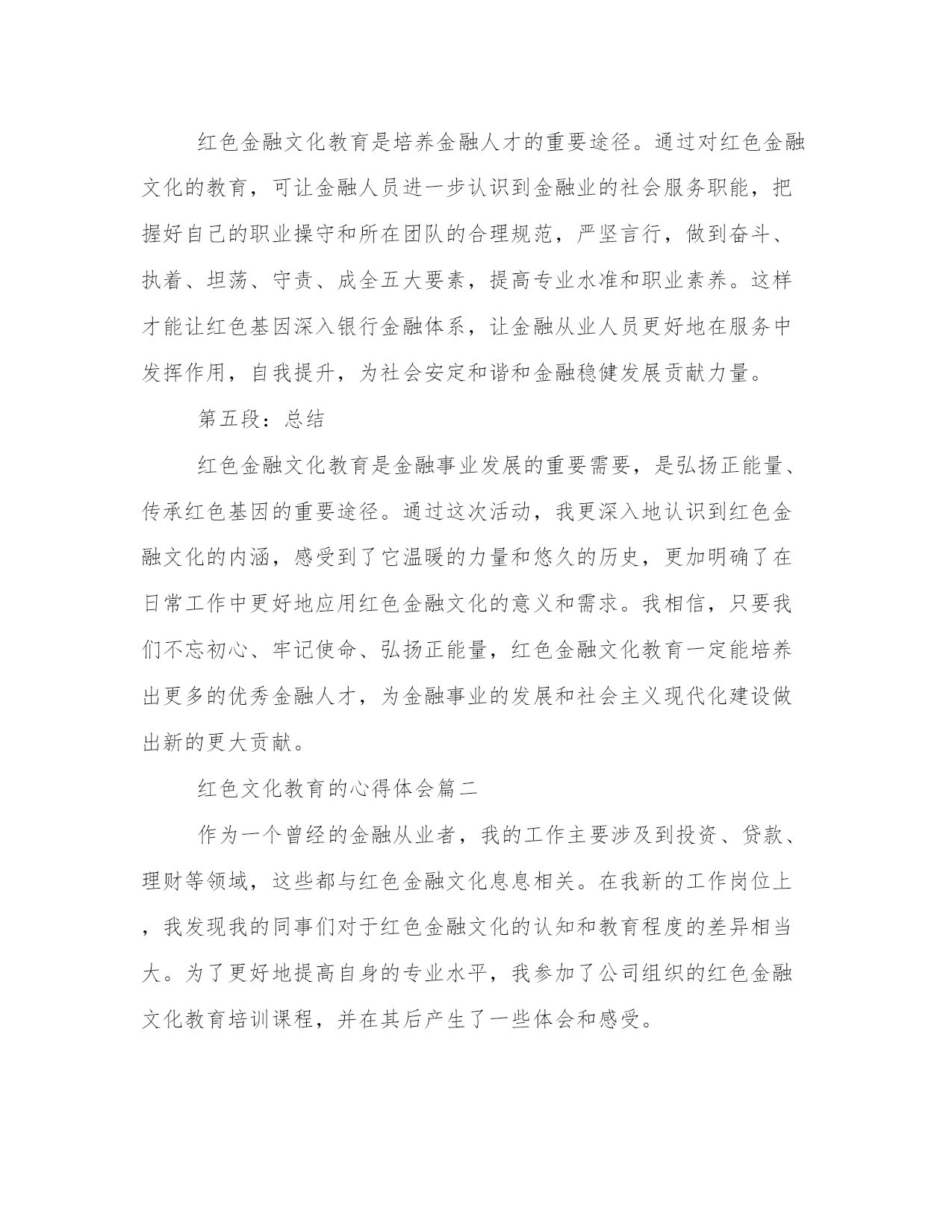 红色金融文化教育是培养金融人才的重要途径。通过对红色金融文化的教育，可让金融人员进一步认识到金融业的社会服务职能，把握好自己的职业操守和所在团队的合理规范，严坚言行，做到奋斗、执着、坦荡、守责、成全五大要素，提高专业水准和职业素养。这样才能让红色基因深入银行金融体系，让金融从业人员更好地在服务中发挥作用，自我提升，为社会安定和谐和金融稳健发展贡献力量。

第五段：总结

红色金融文化教育是金融事业发展的重要需要，是弘扬正能量、传承红色基因的重要途径。通过这次活动，我更深入地认识到红色金融文化的内涵，感受到了它温暖的力量和悠久的历史，更加明确了在日常工作中更好地应用红色金融文化的意义和需求。我相信，只要我们不忘初心、牢记使命、弘扬正能量，红色金融文化教育一定能培养出更多的优秀金融人才，为金融事业的发展和社会主义现代化建设做出新的更大贡献。

红色文化教育的心得体会篇二

作为一个曾经的金融从业者，我的工作主要涉及到投资、贷款、理财等领域，这些都与红色金融文化息息相关。在我新的工作岗位上，我发现我的同事们对于红色金融文化的认知和教育程度的差异相当大。为了更好地提高自身的专业水平，我参加了公司组织的红色金融文化教育培训课程，并在其后产生了一些体会和感受。